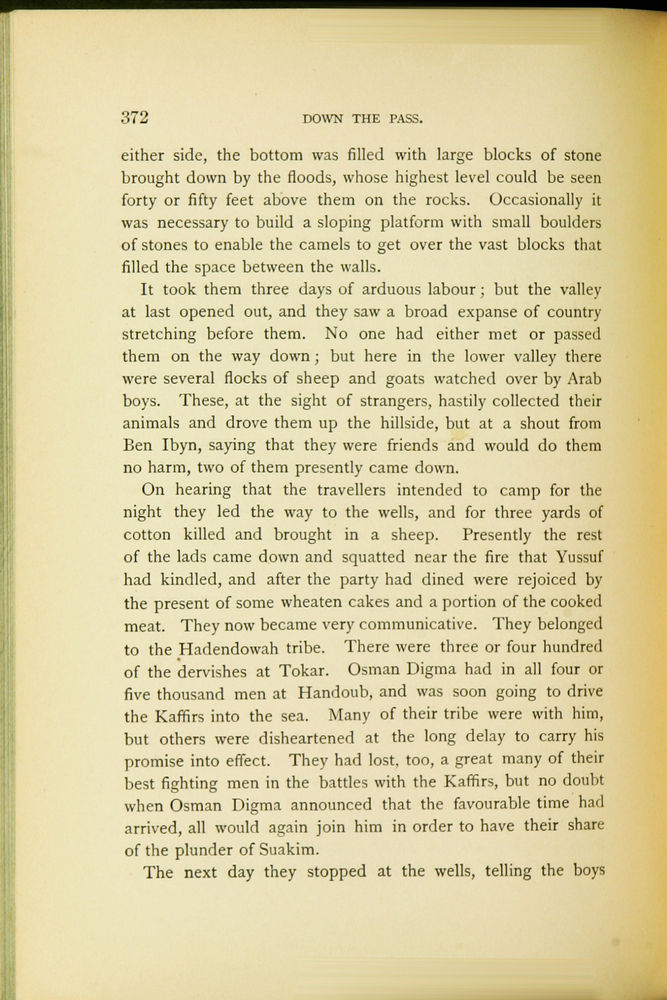 372 DOWN THE PASS.

either side, the bottom was filled with large blocks of stone brought down by the floods, whose highest level could be seen forty or fifty feet above them on the rocks. Occasionally it was necessary to build a sloping platform with small boulders of stones to enable the camels to get over the vast blocks that filled the space between the walls.

It took them three days of arduous labour; but the valley at last opened out, and they saw a broad expanse of country stretching before them. No one had either met or passed them on the way down; but here in the lower valley there were several flocks of sheep and goats watched over by Arab boys. These, at the sight of strangers, hastily collected their animals and drove them up the hillside, but at a shout from Ben Ibyn, saying that they were friends and would do them no harm, two of them presently came down.

On hearing that the travellers intended to camp for the night they led the way to the wells, and for three yards of cotton killed and brought in a sheep. Presently the rest of the lads came down and squatted near the fire that Yussuf had kindled, and after the party had dined were rejoiced by the present of some wheaten cakes and a portion of the cooked meat. They now became very communicative. They belonged to the Hadendowah tribe. There were three or four hundred of the dervishes at Tokar. Osman Digma had in all four or five thousand men at Handoub, and was soon going to drive the Kaffirs into the sea. Many of their tribe were with him, but others were disheartened at the long delay to carry his promise into effect. They had lost, too, a great many of their best fighting men in the battles with the Kaffirs, but no doubt when Osman Digma announced that the favourable time had arrived, all would again join him in order to have their share of the plunder of Suakim.

The next day they stopped at the wells, telling the boys